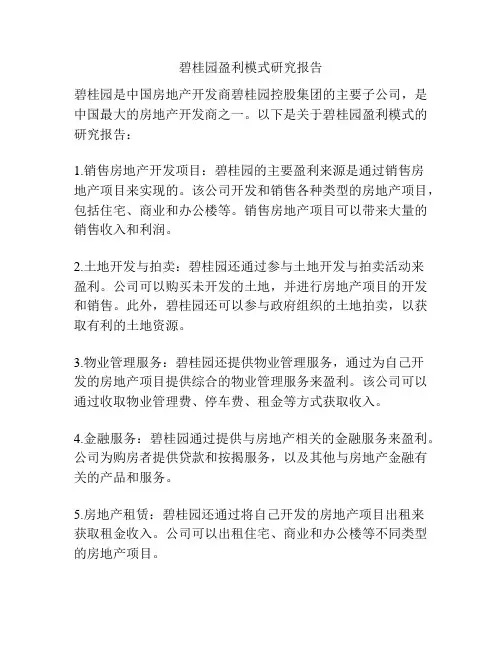 碧桂园盈利模式研究报告

碧桂园是中国房地产开发商碧桂园控股集团的主要子公司，是中国最大的房地产开发商之一。以下是关于碧桂园盈利模式的研究报告：

1.销售房地产开发项目：碧桂园的主要盈利来源是通过销售房地产项目来实现的。该公司开发和销售各种类型的房地产项目，包括住宅、商业和办公楼等。销售房地产项目可以带来大量的销售收入和利润。

2.土地开发与拍卖：碧桂园还通过参与土地开发与拍卖活动来盈利。公司可以购买未开发的土地，并进行房地产项目的开发和销售。此外，碧桂园还可以参与政府组织的土地拍卖，以获取有利的土地资源。

3.物业管理服务：碧桂园还提供物业管理服务，通过为自己开发的房地产项目提供综合的物业管理服务来盈利。该公司可以通过收取物业管理费、停车费、租金等方式获取收入。

4.金融服务：碧桂园通过提供与房地产相关的金融服务来盈利。公司为购房者提供贷款和按揭服务，以及其他与房地产金融有关的产品和服务。

5.房地产租赁：碧桂园还通过将自己开发的房地产项目出租来获取租金收入。公司可以出租住宅、商业和办公楼等不同类型的房地产项目。